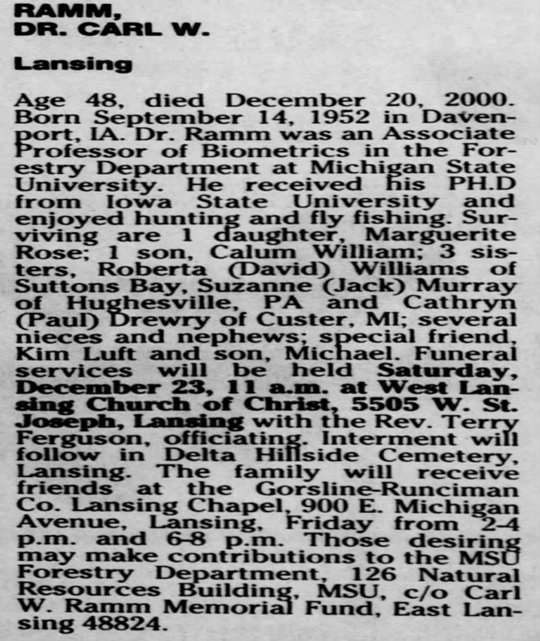 RAMM,
DR. CARL W.

Lansing

Age 48, died December 20, 2000. Born September 14, 1952 in Davenport, IA. Dr. Ramm was an Associate Professor of Biometrics in the Forestry Department at Michigan State University. He received his PH.D from Iowa State University and enjoyed hunting and fly fishing. Surviving are 1 daughter, Marguerite Rose; 1 son, Calum William; 3 sisters, Roberta (David) Williams of Suttons Bay, Suzanne (Jack) Murray of Hughesville, PA and Cathryn (Paul) Drewry of Custer, MI; several nieces and nephews; special friend, Kim Luft and son, Michael. Funeral services will be held Saturday, December 23, 11 a.m. at West Lansing Church of Christ, 5505 W. St. Joseph, Lansing with the Rev. Terry Ferguson, officiating. Interment will follow in Delta Hillside Cemetery, Lansing. The family will receive friends at the Gorsline-Runciman Co. Lansing Chapel, 900 E. Michigan Avenue, Lansing, Friday from 2-4 p.m. and 6-8 p.m. Those desiring may make contributions to the MSU Forestry Department, 126 Natural Resources Building, MSU, c/o Carl W. Ramm Memorial Fund, East Lansing 48824.